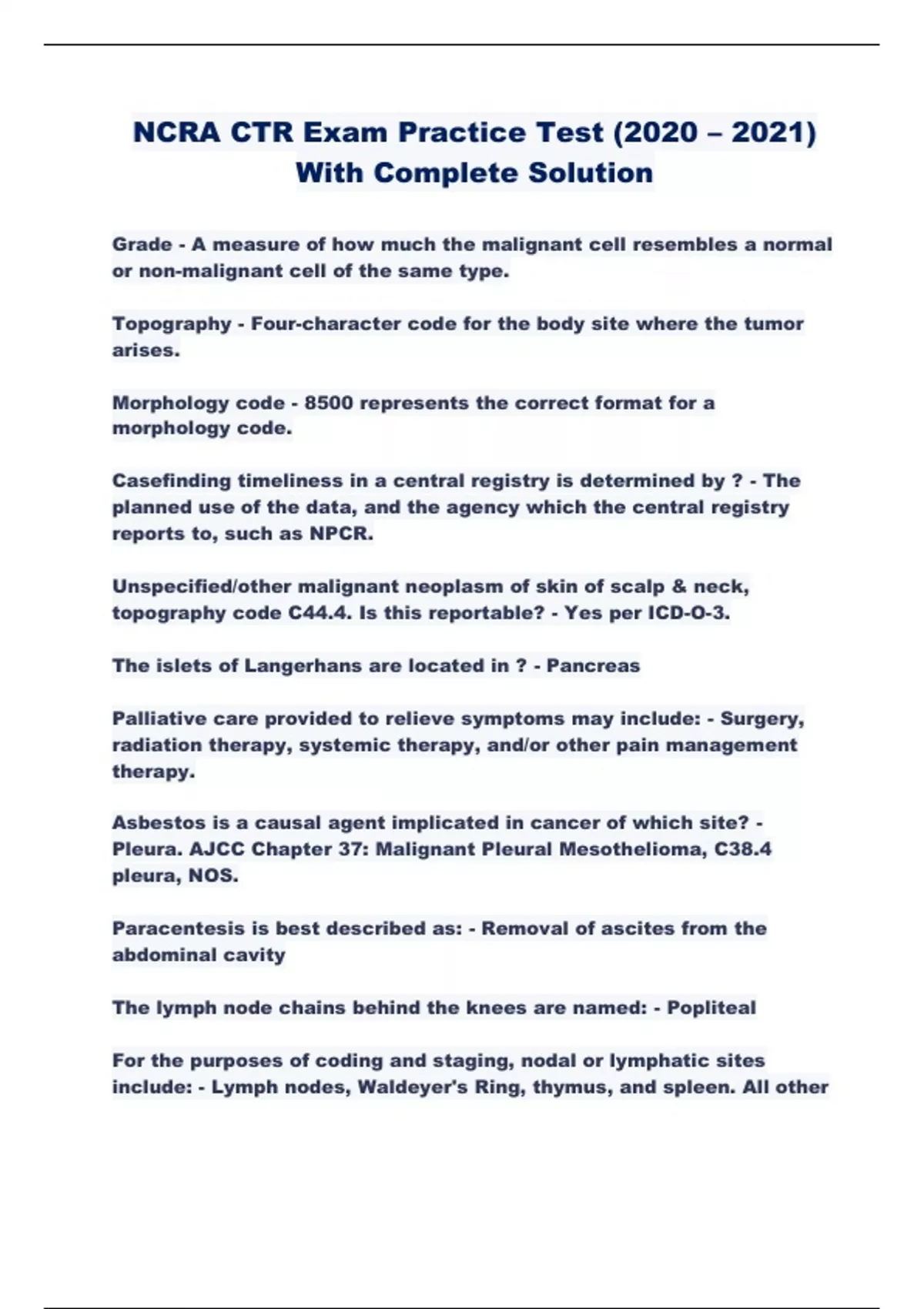 NCRA CTR Exam Practice Test (2020 – 2021) With Complete Solution

Grade - A measure of how much the malignant cell resembles a normal or non-malignant cell of the same type.

Topography - Four-character code for the body site where the tumor arises.

Morphology code - 8500 represents the correct format for a morphology code.

Casefinding timeliness in a central registry is determined by ? - The planned use of the data, and the agency which the central registry reports to, such as NPCR.

Unspecified/other malignant neoplasm of skin of scalp & neck, topography code C44.4. Is this reportable? - Yes per ICD-O-3.

The islets of Langerhans are located in ? - Pancreas

Palliative care provided to relieve symptoms may include: - Surgery, radiation therapy, systemic therapy, and/or other pain management therapy.

Asbestos is a causal agent implicated in cancer of which site? - Pleura. AJCC Chapter 37: Malignant Pleural Mesothelioma, C38.4 pleura, NOS.

Paracentesis is best described as: - Removal of ascites from the abdominal cavity

The lymph node chains behind the knees are named: - Popliteal

For the purposes of coding and staging, nodal or lymphatic sites include: - Lymph nodes, Waldeyer's Ring, thymus, and spleen. All other